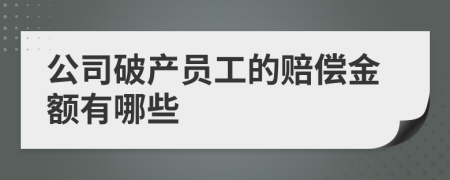 公司破产员工的赔偿金额有哪些